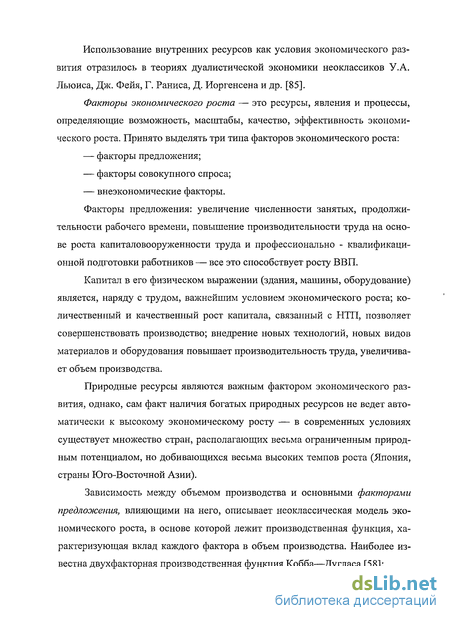 Использование внутренних ресурсов как условия экономического развития отразилось в теориях дуалистической экономики неоклассиков У.А. Льюиса, Дж. Фейя, Г. Раниса, Д. Иоргенсена и др. [85].

Факторы экономического роста — это ресурсы, явления и процессы, определяющие возможность, масштабы, качество, эффективность экономического роста. Принято выделять три типа факторов экономического роста:

— факторы предложения;

— факторы совокупного спроса;

— внеэкономические факторы.

Факторы предложения: увеличение численности занятых, продолжительности рабочего времени, повышение производительности труда на основе роста капиталовооруженности труда и профессионально - квалификационной подготовки работников — все это способствует росту ВВП.

Капитал в его физическом выражении (здания, машины, оборудование) является, наряду с трудом, важнейшим условием экономического роста; количественный и качественный рост капитала, связанный с НТП, позволяет совершенствовать производство; внедрение новых технологий, новых видов материалов и оборудования повышает производительность труда, увеличивает объем производства.

Природные ресурсы являются важным фактором экономического развития, однако, сам факт наличия богатых природных ресурсов не ведет автоматически к высокому экономическому росту — в современных условиях существует множество стран, располагающих весьма ограниченным природным потенциалом, но добивающихся весьма высоких темпов роста (Япония, страны Юго-Восточной Азии).

Зависимость между объемом производства и основными факторами предложения, влияющими на него, описывает неоклассическая модель экономического роста, в основе которой лежит производственная функция, характеризующая вклад каждого фактора в объем производства. Наиболее известна двухфакторная производственная функция Кобба—Дугласа [58]:

dsLib.net
библиотека диссертаций